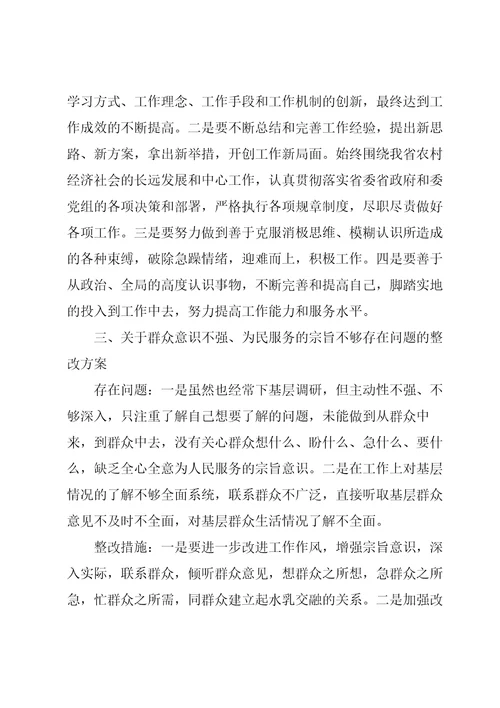 学习方式、工作理念、工作手段和工作机制的创新，最终达到工作成效的不断提高。二是要不断总结和完善工作经验，提出新思路、新方案，拿出新举措，开创工作新局面。始终围绕我省农村经济社会的长远发展和中心工作，认真贯彻落实省委省政府和委党组的各项决策和部署，严格执行各项规章制度，尽职尽责做好各项工作。三是要努力做到善于克服消极思维、模糊认识所造成的各种束缚，破除急躁情绪，迎难而上，积极工作。四是要善于从政治、全局的高度认识事物，不断完善和提高自己，脚踏实地的投入到工作中去，努力提高工作能力和服务水平。

三、关于群众意识不强、为民服务的宗旨不够存在问题的整改方案

存在问题：一是虽然也经常下基层调研，但主动性不强、不够深入，只注重了解自己想要了解的问题，未能做到从群众中来，到群众中去，没有关心群众想什么、盼什么、急什么、要什么，缺乏全心全意为人民服务的宗旨意识。二是在工作上对基层情况的了解不够全面系统，联系群众不广泛，直接听取基层群众意见不及时不全面，对基层群众生活情况了解不全面。

整改措施：一是要进一步改进工作作风，增强宗旨意识，深入实际，联系群众，倾听群众意见，想群众之所想，急群众之所急，忙群众之所需，同群众建立起水乳交融的关系。二是加强改